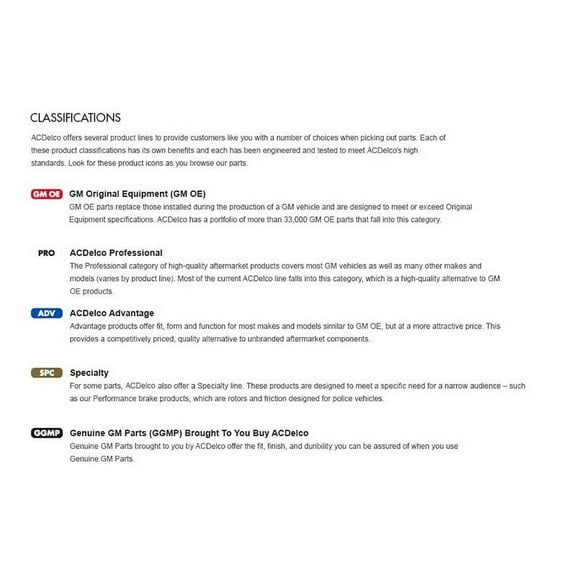 CLASSIFICATIONS

ACDelco offers several product lines to provide customers like you with a number of choices when picking out parts. Each of these product classifications has its own benefits and each has been engineered and tested to meet ACDelco's high standards. Look for these product icons as you browse our parts.

GM OE GM Original Equipment (GM OE)
GM OE parts replace those installed during the production of a GM vehicle and are designed to meet or exceed Original Equipment specifications. ACDelco has a portfolio of more than 33,000 GM OE parts that fall into this category.

PRO ACDelco Professional
The Professional category of high-quality aftermarket products covers most GM vehicles as well as many other makes and models (varies by product line). Most of the current ACDelco line falls into this category, which is a high-quality alternative to GM OE products.

ADV ACDelco Advantage
Advantage products offer fit, form and function for most makes and models similar to GM OE, but at a more attractive price. This provides a competitively priced, quality alternative to unbranded aftermarket components.

SPC Specialty
For some parts, ACDelco also offer a Specialty line. These products are designed to meet a specific need for a narrow audience – such as our Performance brake products, which are rotors and friction designed for police vehicles.

GGMP Genuine GM Parts (GGMP) Brought To You Buy ACDelco
Genuine GM Parts brought to you by ACDelco offer the fit, finish, and duribility you can be assured of when you use Genuine GM Parts.